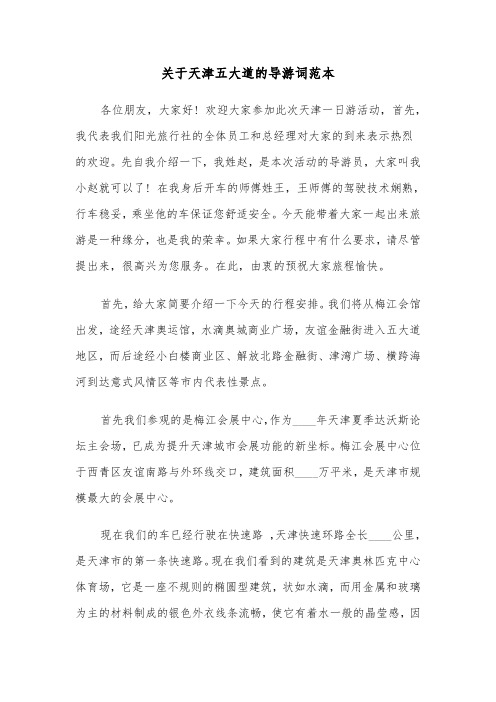 关于天津五大道的导游词范本

各位朋友，大家好！欢迎大家参加此次天津一日游活动，首先，我代表我们阳光旅行社的全体员工和总经理对大家的到来表示热烈的欢迎。先自我介绍一下，我姓赵，是本次活动的导游员，大家叫我小赵就可以了！在我身后开车的师傅姓王，王师傅的驾驶技术娴熟，行车稳妥，乘坐他的车保证您舒适安全。今天能带着大家一起出来旅游是一种缘分，也是我的荣幸。如果大家行程中有什么要求，请尽管提出来，很高兴为您服务。在此，由衷的预祝大家旅程愉快。

首先，给大家简要介绍一下今天的行程安排。我们将从梅江会馆出发，途经天津奥运馆，水滴奥城商业广场，友谊金融街进入五大道地区，而后途经小白楼商业区、解放北路金融街、津湾广场、横跨海河到达意式风情区等市内代表性景点。

首先我们参观的是梅江会展中心，作为____年天津夏季达沃斯论坛主会场，已成为提升天津城市会展功能的新坐标。梅江会展中心位于西青区友谊南路与外环线交口，建筑面积____万平米，是天津市规模最大的会展中心。

现在我们的车已经行驶在快速路 ，天津快速环路全长____公里，是天津市的第一条快速路。现在我们看到的建筑是天津奥林匹克中心体育场，它是一座不规则的椭圆型建筑，状如水滴，而用金属和玻璃为主的材料制成的银色外衣线条流畅，使它有着水一般的晶莹感，因